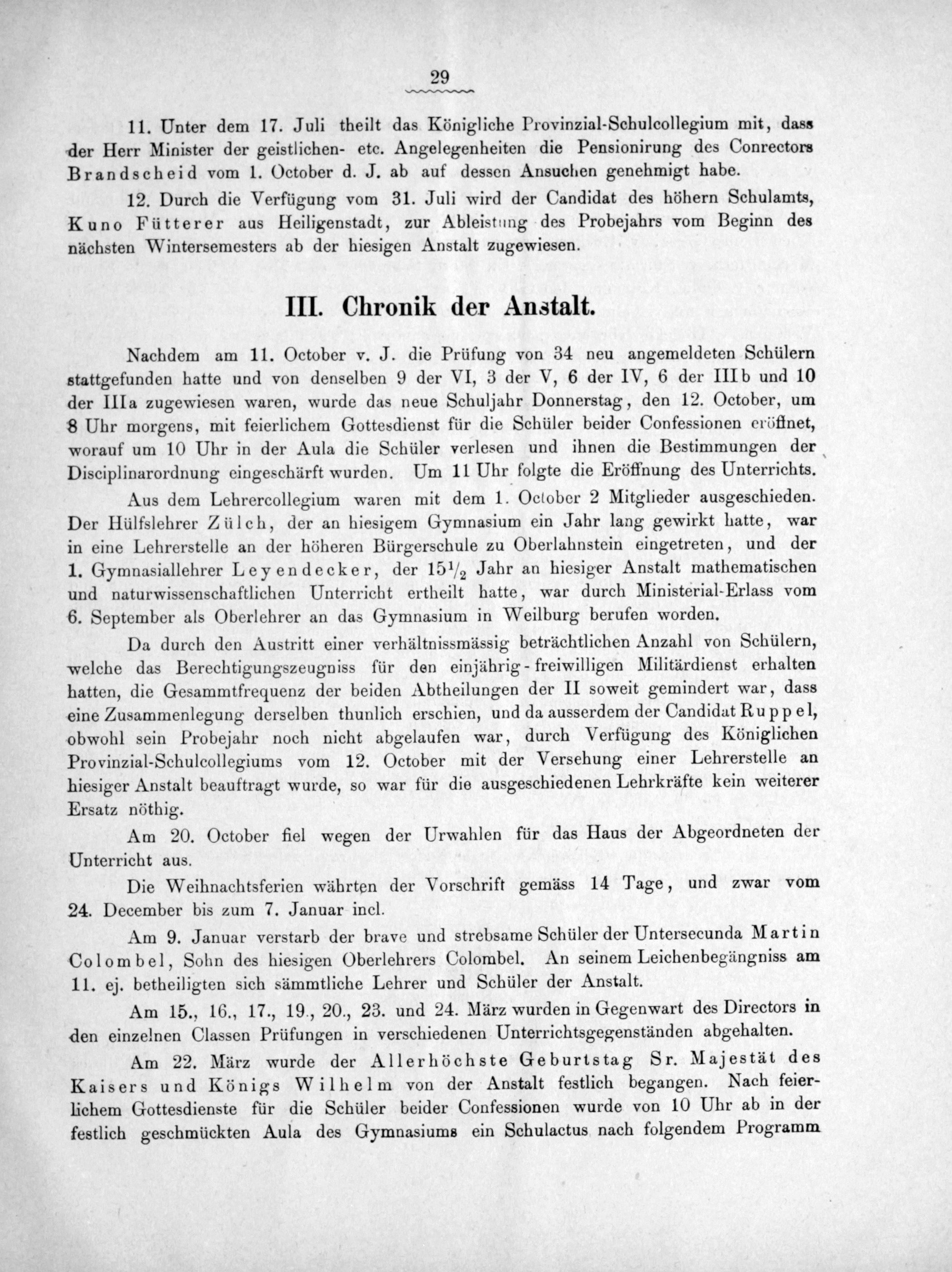 29

11. Unter dem 17. Juli theilt das Königliche Provinzial-Schulcollegium mit, dass der Herr Minister der geistlichen- etc. Angelegenheiten die Pensionirung des Conrectors Brandscheid vom 1. October d. J. ab auf dessen Ansuchen genehmigt habe.

12. Durch die Verfügung vom 31. Juli wird der Candidat des höhern Schulamts, Kuno Fütterer aus Heiligenstadt, zur Ableistung des Probejahrs vom Beginn des nächsten Wintersemesters ab der hiesigen Anstalt zugewiesen.

III. Chronik der Anstalt.

Nachdem am 11. October v. J. die Prüfung von 34 neu angemeldeten Schülern stattgefunden hatte und von denselben 9 der VI, 3 der V, 6 der IV, 6 der IIIb und 10 der IIIa zugewiesen waren, wurde das neue Schuljahr Donnerstag, den 12. October, um 8 Uhr morgens, mit feierlichem Gottesdienst für die Schüler beider Confessionen eröffnet, worauf um 10 Uhr in der Aula die Schüler verlesen und ihnen die Bestimmungen der Disciplinarordnung eingeschärft wurden. Um 11 Uhr folgte die Eröffnung des Unterrichts.

Aus dem Lehrercollegium waren mit dem 1. October 2 Mitglieder ausgeschieden. Der Hülfslehrer Zülch, der an hiesigem Gymnasium ein Jahr lang gewirkt hatte, war in eine Lehrerstelle an der höheren Bürgerschule zu Oberlahnstein eingetreten, und der 1. Gymnasiallehrer Leyendecker, der $15\frac{1}{2}$ Jahr an hiesiger Anstalt mathematischen und naturwissenschaftlichen Unterricht ertheilt hatte, war durch Ministerial-Erlass vom 6. September als Oberlehrer an das Gymnasium in Weilburg berufen worden.

Da durch den Austritt einer verhältnissmässig beträchtlichen Anzahl von Schülern, welche das Berechtigungszeugniss für den einjährig-freiwilligen Militärdienst erhalten hatten, die Gesammtfrequenz der beiden Abtheilungen der II soweit gemindert war, dass eine Zusammenlegung derselben thunlich erschien, und da ausserdem der Candidat Ruppel, obwohl sein Probejahr noch nicht abgelaufen war, durch Verfügung des Königlichen Provinzial-Schulcollegiums vom 12. October mit der Versehung einer Lehrerstelle an hiesiger Anstalt beauftragt wurde, so war für die ausgeschiedenen Lehrkräfte kein weiterer Ersatz nöthig.

Am 20. October fiel wegen der Urwahlen für das Haus der Abgeordneten der Unterricht aus.

Die Weihnachtsferien währten der Vorschrift gemäss 14 Tage, und zwar vom 24. December bis zum 7. Januar incl.

Am 9. Januar verstarb der brave und strebsame Schüler der Untersecunda Martin Colombel, Sohn des hiesigen Oberlehrers Colombel. An seinem Leichenbegängniss am 11. ej. betheiligten sich sämmtliche Lehrer und Schüler der Anstalt.

Am 15., 16., 17., 19., 20., 23. und 24. März wurden in Gegenwart des Directors in den einzelnen Classen Prüfungen in verschiedenen Unterrichtsgegenständen abgehalten.

Am 22. März wurde der Allerhöchste Geburtstag Sr. Majestät des Kaisers und Königs Wilhelm von der Anstalt festlich begangen. Nach feierlichem Gottesdienste für die Schüler beider Confessionen wurde von 10 Uhr ab in der festlich geschmückten Aula des Gymnasiums ein Schulactus nach folgendem Programm